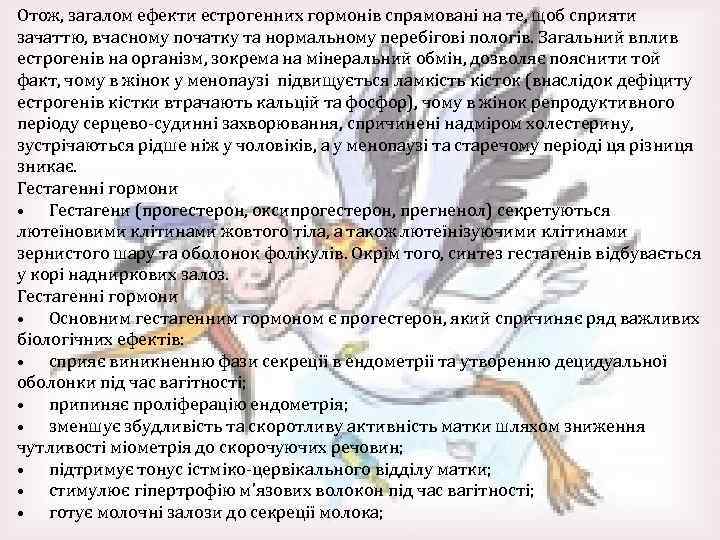 Отож, загалом ефекти естрогенних гормонів спрямовані на те, щоб сприяти зачаттю, вчасному початку та нормальному перебігові пологів. Загальний вплив естрогенів на організм, зокрема на мінеральний обмін, дозволяє пояснити той факт, чому в жінок у менопаузі підвищується ламкість кісток (внаслідок дефіциту естрогенів кістки втрачають кальцій та фосфор), чому в жінок репродуктивного періоду серцево-судинні захворювання, спричинені надміром холестерину, зустрічаються рідше ніж у чоловіків, а у менопаузі та старечому періоді ця різниця зникає.
Гестагенні гормони
• Гестагени (прогестерон, оксипрогестерон, прегненол) секретуються лютеїновими клітинами жовтого тіла, а також лютеїнізуючими клітинами зернистого шару та оболонок фолікулів. Окрім того, синтез гестагенів відбувається у корі надниркових залоз.
Гестагенні гормони
• Основним гестагенним гормоном є прогестерон, який спричиняє ряд важливих біологічних ефектів:
• сприяє виникненню фази секреції в ендометрії та утворенню децидуальної оболонки під час вагітності;
• припиняє проліферацію ендометрія;
• зменшує збудливість та скоротливу активність матки шляхом зниження чутливості міометрія до скорочуючих речовин;
• підтримує тонус істміко-цервікального відділу матки;
• стимулює гіпертрофію м'язових волокон під час вагітності;
• готує молочні залози до секреції молока;